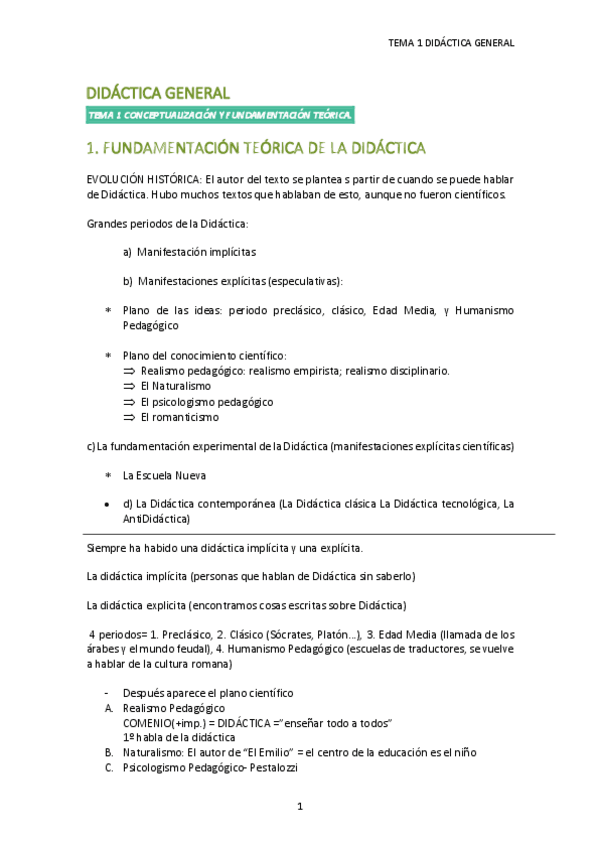 TEMA 1 DIDÁCTICA GENERAL

DIDÁCTICA GENERAL

TEMA 1 CONCEPTUALIZACIÓN Y FUNDAMENTACIÓN TEÓRICA.

1. FUNDAMENTACIÓN TEÓRICA DE LA DIDÁCTICA

EVOLUCIÓN HISTÓRICA: El autor del texto se plantea s partir de cuando se puede hablar de Didáctica. Hubo muchos textos que hablaban de esto, aunque no fueron científicos.

Grandes periodos de la Didáctica:

a) Manifestación implícitas

b) Manifestaciones explícitas (especulativas):

* Plano de las ideas: periodo preclásico, clásico, Edad Media, y Humanismo Pedagógico

* Plano del conocimiento científico:
⇒ Realismo pedagógico: realismo empirista; realismo disciplinario.
⇒ El Naturalismo
⇒ El psicologismo pedagógico
⇒ El romanticismo

c) La fundamentación experimental de la Didáctica (manifestaciones explícitas científicas)

* La Escuela Nueva

• d) La Didáctica contemporánea (La Didáctica clásica La Didáctica tecnológica, La AntiDidáctica)

Siempre ha habido una didáctica implícita y una explícita.

La didáctica implícita (personas que hablan de Didáctica sin saberlo)

La didáctica explicita (encontramos cosas escritas sobre Didáctica)

4 periodos= 1. Preclásico, 2. Clásico (Sócrates, Platón...), 3. Edad Media (llamada de los árabes y el mundo feudal), 4. Humanismo Pedagógico (escuelas de traductores, se vuelve a hablar de la cultura romana)

- Después aparece el plano científico
A. Realismo Pedagógico
COMENIO(+imp.) = DIDÁCTICA ="enseñar todo a todos"
1º habla de la didáctica
B. Naturalismo: El autor de "El Emilio" = el centro de la educación es el niño
C. Psicologismo Pedagógico- Pestalozzi

1